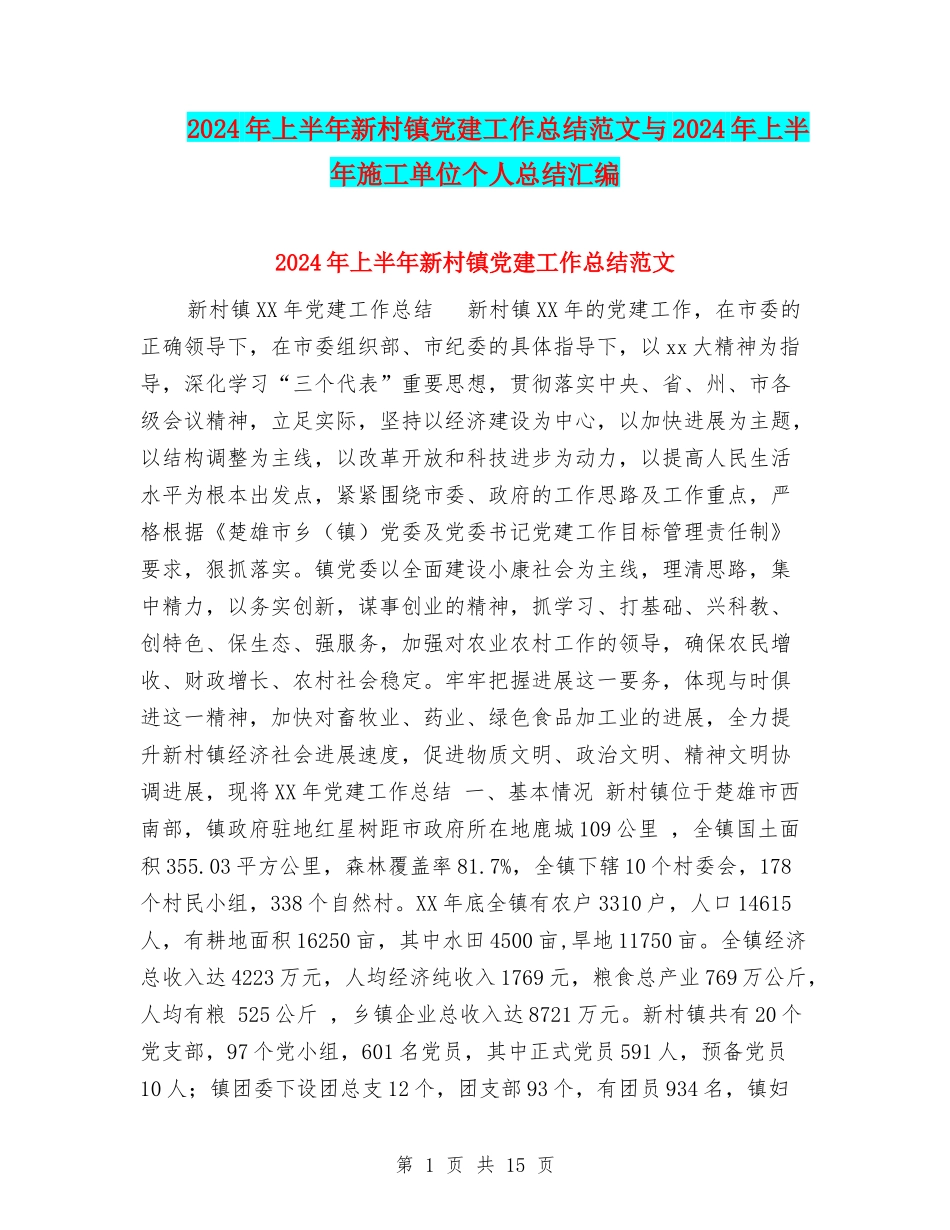 2024年上半年新村镇党建工作总结范文与2024年上半年施工单位个人总结汇编

2024年上半年新村镇党建工作总结范文

新村镇XX年党建工作总结　　新村镇XX年的党建工作，在市委的正确领导下，在市委组织部、市纪委的具体指导下，以xx大精神为指导，深化学习“三个代表”重要思想，贯彻落实中央、省、州、市各级会议精神，立足实际，坚持以经济建设为中心，以加快进展为主题，以结构调整为主线，以改革开放和科技进步为动力，以提高人民生活水平为根本出发点，紧紧围绕市委、政府的工作思路及工作重点，严格根据《楚雄市乡（镇）党委及党委书记党建工作目标管理责任制》要求，狠抓落实。镇党委以全面建设小康社会为主线，理清思路，集中精力，以务实创新，谋事创业的精神，抓学习、打基础、兴科教、创特色、保生态、强服务，加强对农业农村工作的领导，确保农民增收、财政增长、农村社会稳定。牢牢把握进展这一要务，体现与时俱进这一精神，加快对畜牧业、药业、绿色食品加工业的进展，全力提升新村镇经济社会进展速度，促进物质文明、政治文明、精神文明协调进展，现将XX年党建工作总结 一、基本情况 新村镇位于楚雄市西南部，镇政府驻地红星树距市政府所在地鹿城109公里 ，全镇国土面积355.03平方公里，森林覆盖率81.7%，全镇下辖10个村委会，178个村民小组，338个自然村。XX年底全镇有农户3310户，人口14615人，有耕地面积16250亩，其中水田4500亩,旱地11750亩。全镇经济总收入达4223万元，人均经济纯收入1769元，粮食总产业769万公斤，人均有粮 525公斤 ，乡镇企业总收入达8721万元。新村镇共有20个党支部，97个党小组，601名党员，其中正式党员591人，预备党员10人；镇团委下设团总支12个，团支部93个，有团员934名，镇妇

第 1 页 共 15 页